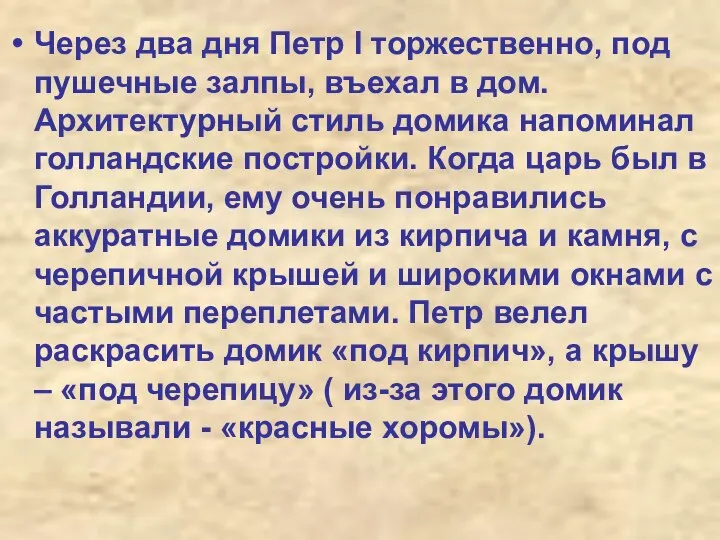 • Через два дня Петр I торжественно, под пушечные залпы, въехал в дом. Архитектурный стиль домика напоминал голландские постройки. Когда царь был в Голландии, ему очень понравились аккуратные домики из кирпича и камня, с черепичной крышей и широкими окнами с частыми переплетами. Петр велел раскрасить домик «под кирпич», а крышу – «под черепицу» ( из-за этого домик называли - «красные хоромы»).